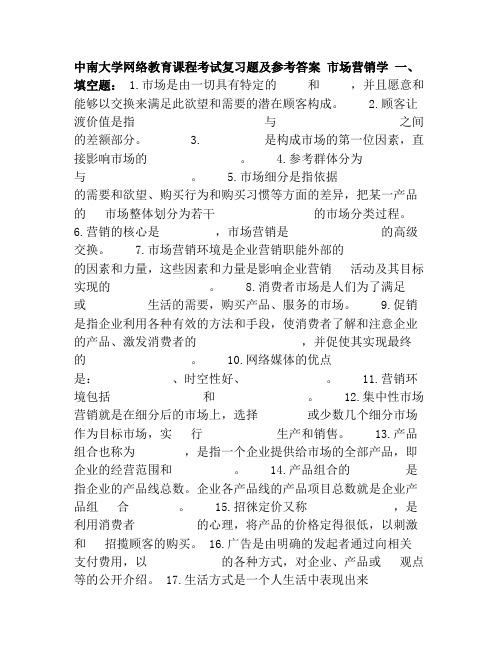 中南大学网络教育课程考试复习题及参考答案 市场营销学 一、填空题： 1.市场是由一切具有特定的 和 ，并且愿意和能够以交换来满足此欲望和需要的潜在顾客构成。 2.顾客让渡价值是指 与 之间的差额部分。 3. 是构成市场的第一位因素，直接影响市场的 。 4.参考群体分为 与 。 5.市场细分是指依据 的需要和欲望、购买行为和购买习惯等方面的差异，把某一产品的 市场整体划分为若干 的市场分类过程。 6.营销的核心是 ，市场营销是 的高级交换。 7.市场营销环境是企业营销职能外部的 的因素和力量，这些因素和力量是影响企业营销 活动及其目标实现的 。 8.消费者市场是人们为了满足 或 生活的需要，购买产品、服务的市场。 9.促销是指企业利用各种有效的方法和手段，使消费者了解和注意企业的产品、激发消费者的 ，并促使其实现最终的 。 10.网络媒体的优点是： 、时空性好、 。 11.营销环境包括 和 。 12.集中性市场营销就是在细分后的市场上，选择 或少数几个细分市场作为目标市场，实 行 生产和销售。 13.产品组合也称为 ，是指一个企业提供给市场的全部产品，即企业的经营范围和 。 14.产品组合的 是指企业的产品线总数。企业各产品线的产品项目总数就是企业产品组 合 。 15.招徕定价又称 ，是利用消费者 的心理，将产品的价格定得很低，以刺激和 招揽顾客的购买。 16.广告是由明确的发起者通过向相关支付费用，以 的各种方式，对企业、产品或 观点等的公开介绍。 17.生活方式是一个人生活中表现出来